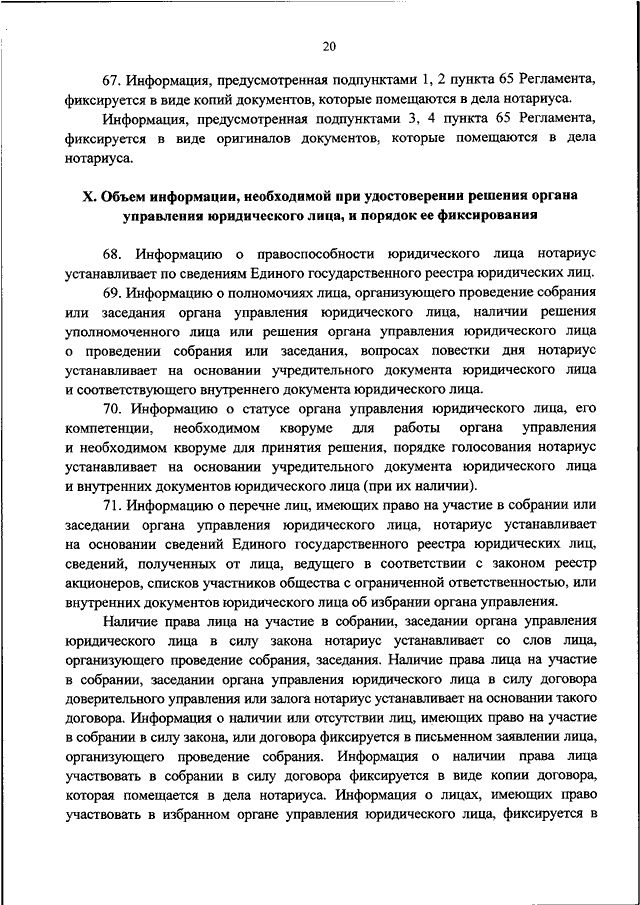 20

67. Информация, предусмотренная подпунктами 1, 2 пункта 65 Регламента, фиксируется в виде копий документов, которые помещаются в дела нотариуса.

Информация, предусмотренная подпунктами 3, 4 пункта 65 Регламента, фиксируется в виде оригиналов документов, которые помещаются в дела нотариуса.

X. Объем информации, необходимой при удостоверении решения органа управления юридического лица, и порядок ее фиксирования

68. Информацию о правоспособности юридического лица нотариус устанавливает по сведениям Единого государственного реестра юридических лиц.

69. Информацию о полномочиях лица, организующего проведение собрания или заседания органа управления юридического лица, наличии решения уполномоченного лица или решения органа управления юридического лица о проведении собрания или заседания, вопросах повестки дня нотариус устанавливает на основании учредительного документа юридического лица и соответствующего внутреннего документа юридического лица.

70. Информацию о статусе органа управления юридического лица, его компетенции, необходимом кворуме для работы органа управления и необходимом кворуме для принятия решения, порядке голосования нотариус устанавливает на основании учредительного документа юридического лица и внутренних документов юридического лица (при их наличии).

71. Информацию о перечне лиц, имеющих право на участие в собрании или заседании органа управления юридического лица, нотариус устанавливает на основании сведений Единого государственного реестра юридических лиц, сведений, полученных от лица, ведущего в соответствии с законом реестр акционеров, списков участников общества с ограниченной ответственностью, или внутренних документов юридического лица об избрании органа управления.

Наличие права лица на участие в собрании, заседании органа управления юридического лица в силу закона нотариус устанавливает со слов лица, организующего проведение собрания, заседания. Наличие права лица на участие в собрании, заседании органа управления юридического лица в силу договора доверительного управления или залога нотариус устанавливает на основании такого договора. Информация о наличии или отсутствии лиц, имеющих право на участие в собрании в силу закона, или договора фиксируется в письменном заявлении лица, организующего проведение собрания. Информация о наличии права лица участвовать в собрании в силу договора фиксируется в виде копии договора, которая помещается в дела нотариуса. Информация о лицах, имеющих право участвовать в избранном органе управления юридического лица, фиксируется в